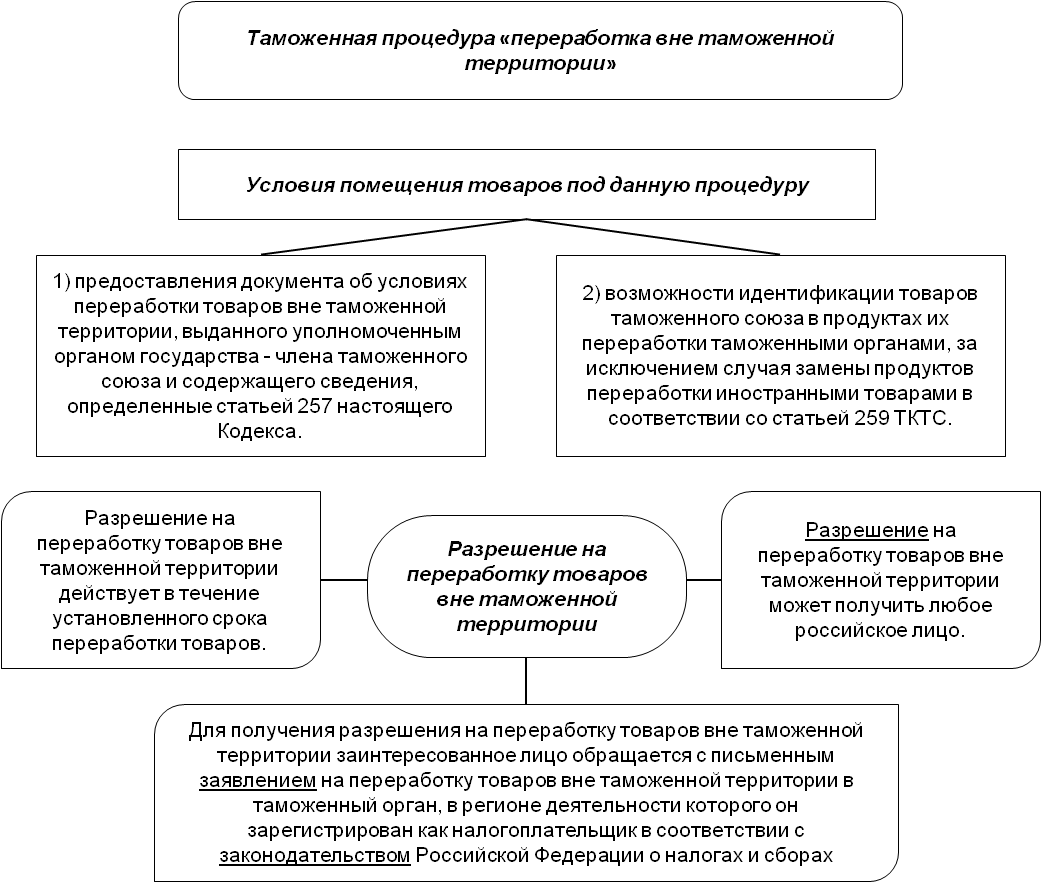 Таможенная процедура «переработка вне таможенной территории»

Условия помещения товаров под данную процедуру

1) предоставления документа об условиях переработки товаров вне таможенной территории, выданного уполномоченным органом государства - члена таможенного союза и содержащего сведения, определенные статьей 257 настоящего Кодекса.

2) возможности идентификации товаров таможенного союза в продуктах их переработки таможенными органами, за исключением случая замены продуктов переработки иностранными товарами в соответствии со статьей 259 ТКТС.

Разрешение на переработку товаров вне таможенной территории действует в течение установленного срока переработки товаров.

Разрешение на переработку товаров вне таможенной территории

Разрешение на переработку товаров вне таможенной территории может получить любое российское лицо.

Для получения разрешения на переработку товаров вне таможенной территории заинтересованное лицо обращается с письменным заявлением на переработку товаров вне таможенной территории в таможенный орган, в регионе деятельности которого он зарегистрирован как налогоплательщик в соответствии с законодательством Российской Федерации о налогах и сборах